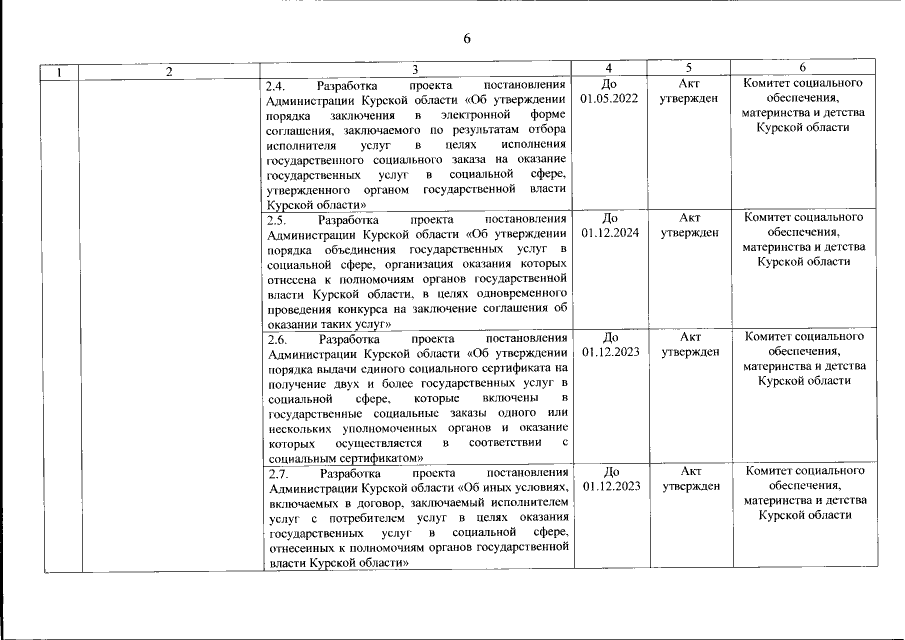 6

| 1 | 2 | 3 | 4 | 5 | 6 |
|---|---|---|---|---|---|
| | | 2.4. Разработка проекта постановления Администрации Курской области «Об утверждении порядка заключения в электронной форме соглашения, заключаемого по результатам отбора исполнителя услуг в целях исполнения государственного социального заказа на оказание государственных услуг в социальной сфере, утвержденного органом государственной власти Курской области» | До 01.05.2022 | Акт утвержден | Комитет социального обеспечения, материнства и детства Курской области |
| | | 2.5. Разработка проекта постановления Администрации Курской области «Об утверждении порядка объединения государственных услуг в социальной сфере, организация оказания которых отнесена к полномочиям органов государственной власти Курской области, в целях одновременного проведения конкурса на заключение соглашения об оказании таких услуг» | До 01.12.2024 | Акт утвержден | Комитет социального обеспечения, материнства и детства Курской области |
| | | 2.6. Разработка проекта постановления Администрации Курской области «Об утверждении порядка выдачи единого социального сертификата на получение двух и более государственных услуг в социальной сфере, которые включены в государственные социальные заказы одного или нескольких уполномоченных органов и оказание которых осуществляется в соответствии с социальным сертификатом» | До 01.12.2023 | Акт утвержден | Комитет социального обеспечения, материнства и детства Курской области |
| | | 2.7. Разработка проекта постановления Администрации Курской области «Об иных условиях, включаемых в договор, заключаемый исполнителем услуг с потребителем услуг в целях оказания государственных услуг в социальной сфере, отнесенных к полномочиям органов государственной власти Курской области» | До 01.12.2023 | Акт утвержден | Комитет социального обеспечения, материнства и детства Курской области |